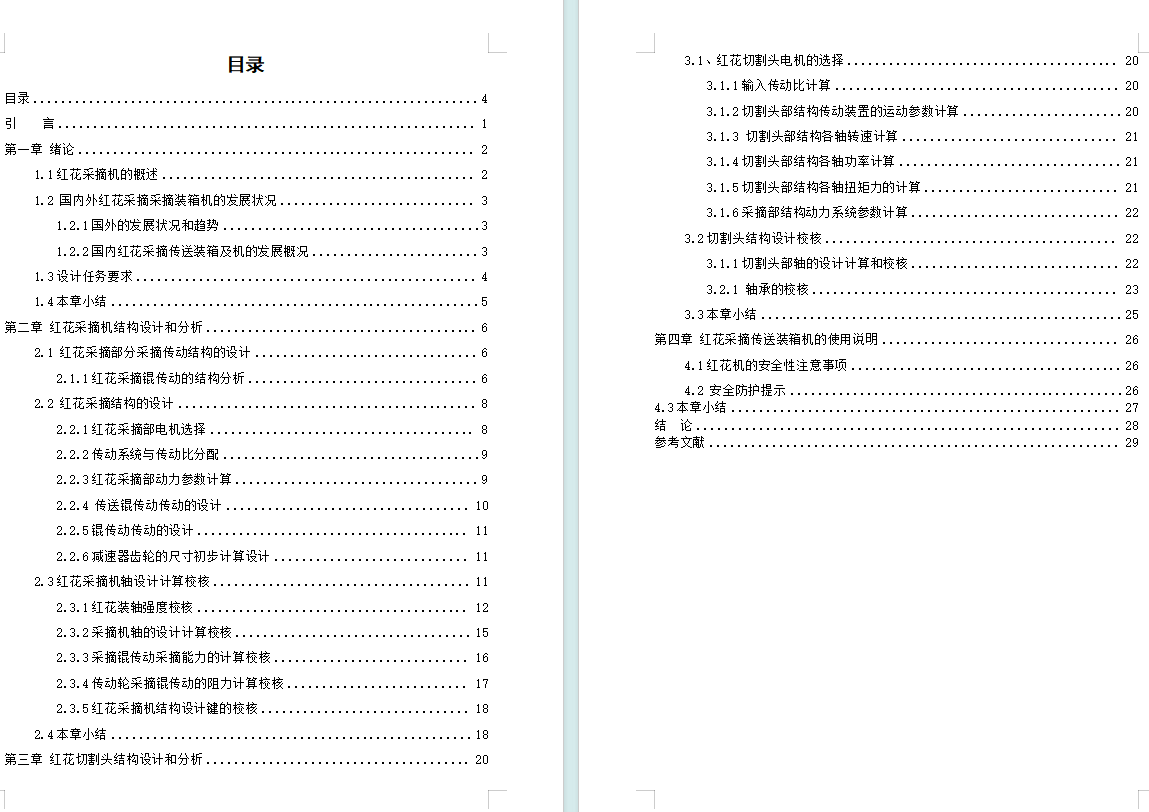 目录

目录 ........ 4
引　言 ........ 1
第一章 绪论 ........ 2
1.1红花采摘机的概述 ........ 2
1.2 国内外红花采摘采摘装箱机的发展状况 ........ 3
1.2.1国外的发展状况和趋势 ........ 3
1.2.2国内红花采摘传送装箱及机的发展概况 ........ 3
1.3设计任务要求 ........ 4
1.4本章小结 ........ 5
第二章 红花采摘机结构设计和分析 ........ 6
2.1 红花采摘部分采摘传动结构的设计 ........ 6
2.1.1红花采摘辊传动的结构分析 ........ 6
2.2 红花采摘结构的设计 ........ 8
2.2.1红花采摘部电机选择 ........ 8
2.2.2传动系统与传动比分配 ........ 9
2.2.3红花采摘部动力参数计算 ........ 9
2.2.4 传送辊传动传动的设计 ........ 10
2.2.5辊传动传动的设计 ........ 11
2.2.6减速器齿轮的尺寸初步计算设计 ........ 11
2.3红花采摘机轴设计计算校核 ........ 11
2.3.1红花装轴强度校核 ........ 12
2.3.2采摘机轴的设计计算校核 ........ 15
2.3.3采摘辊传动采摘能力的计算校核 ........ 16
2.3.4传动轮采摘辊传动的阻力计算校核 ........ 17
2.3.5红花采摘机结构设计键的校核 ........ 18
2.4本章小结 ........ 18
第三章 红花切割头结构设计和分析 ........ 20

3.1、红花切割头电机的选择 ........ 20
3.1.1输入传动比计算 ........ 20
3.1.2切割头部结构传动装置的运动参数计算 ........ 20
3.1.3 切割头部结构各轴转速计算 ........ 21
3.1.4切割头部结构各轴功率计算 ........ 21
3.1.5切割头部结构各轴扭矩力的计算 ........ 21
3.1.6采摘部结构动力系统参数计算 ........ 22
3.2切割头结构设计校核 ........ 22
3.1.1切割头部轴的设计计算和校核 ........ 22
3.2.1 轴承的校核 ........ 23
3.3本章小结 ........ 25
第四章 红花采摘传送装箱机的使用说明 ........ 26
4.1红花机的安全性注意事项 ........ 26
4.2 安全防护提示 ........ 26
4.3本章小结 ........ 27
结　论 ........ 28
参考文献 ........ 29